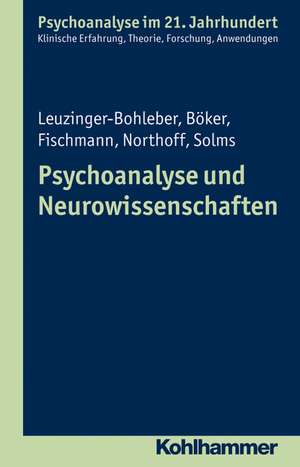 Psychoanalyse im 21. Jahrhundert
Klinische Erfahrung, Theorie, Forschung, Anwendungen

Leuzinger-Bohleber, Böker, Fischmann, Northoff, Solms

Psychoanalyse und Neurowissenschaften

Kohlhammer